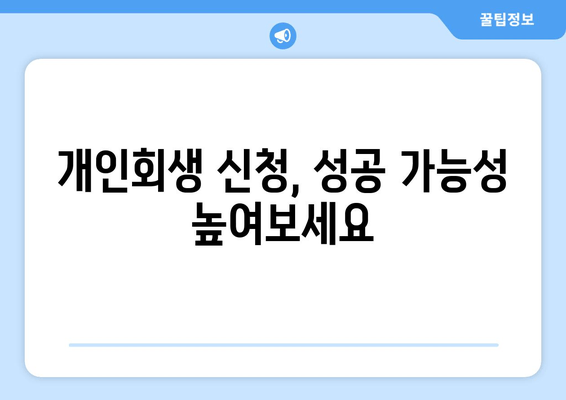 꿀팁정보

개인회생 신청, 성공 가능성 높여보세요